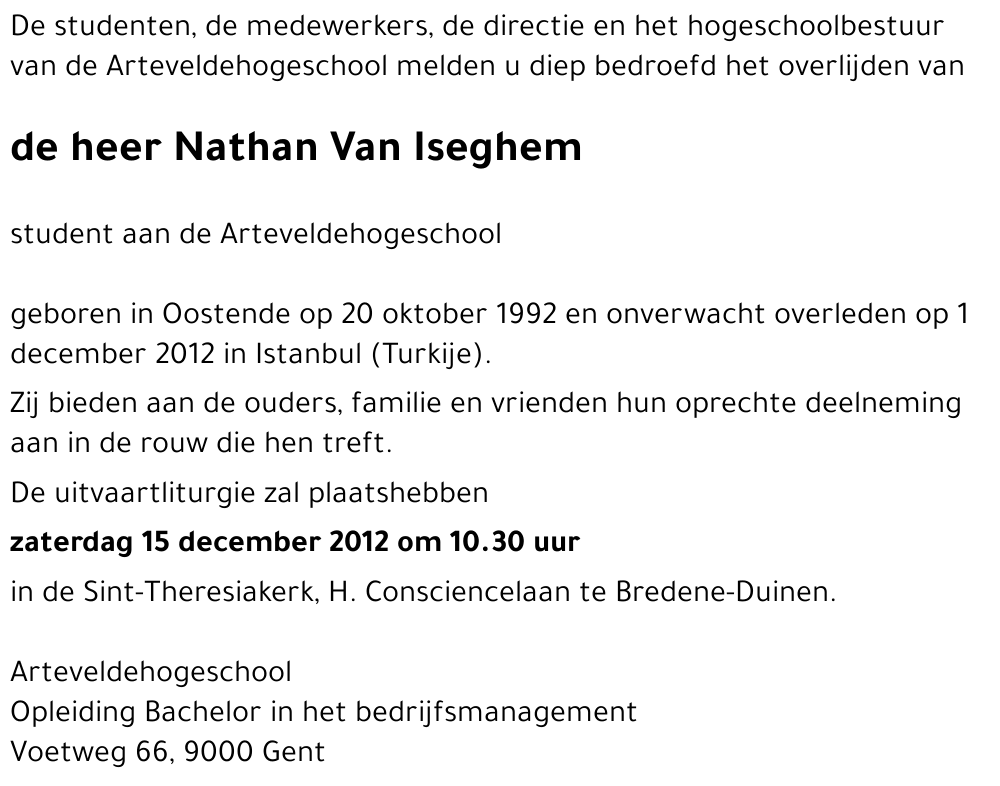 De studenten, de medewerkers, de directie en het hogeschoolbestuur van de Arteveldehogeschool melden u diep bedroefd het overlijden van

de heer Nathan Van Iseghem

student aan de Arteveldehogeschool

geboren in Oostende op 20 oktober 1992 en onverwacht overleden op 1 december 2012 in Istanbul (Turkije).

Zij bieden aan de ouders, familie en vrienden hun oprechte deelneming aan in de rouw die hen treft.

De uitvaartliturgie zal plaatshebben

zaterdag 15 december 2012 om 10.30 uur

in de Sint-Theresiakerk, H. Consciencelaan te Bredene-Duinen.

Arteveldehogeschool
Opleiding Bachelor in het bedrijfsmanagement
Voetweg 66, 9000 Gent